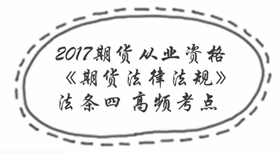 2017期货从业资格
《期货法律法规》
法条四 高频考点